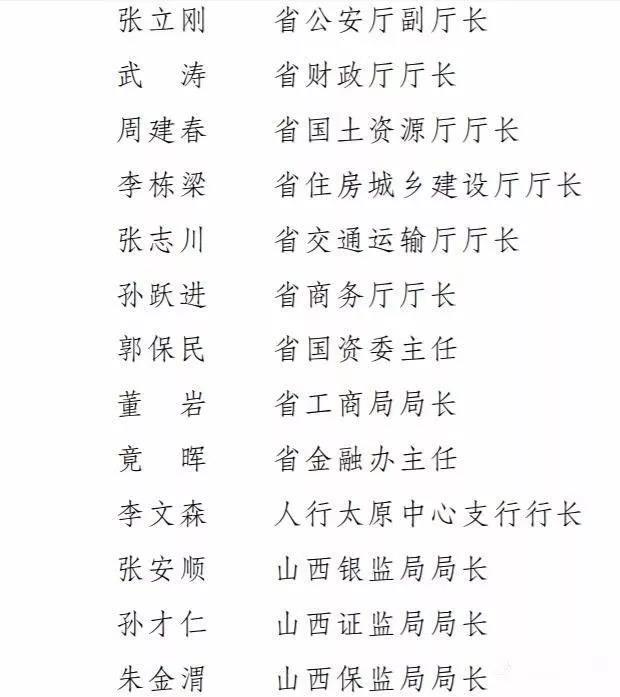 张立刚　省公安厅副厅长
武　涛　省财政厅厅长
周建春　省国土资源厅厅长
李栋梁　省住房城乡建设厅厅长
张志川　省交通运输厅厅长
孙跃进　省商务厅厅长
郭保民　省国资委主任
董　岩　省工商局局长
竟　晖　省金融办主任
李文森　人行太原中心支行行长
张安顺　山西银监局局长
孙才仁　山西证监局局长
朱金渭　山西保监局局长